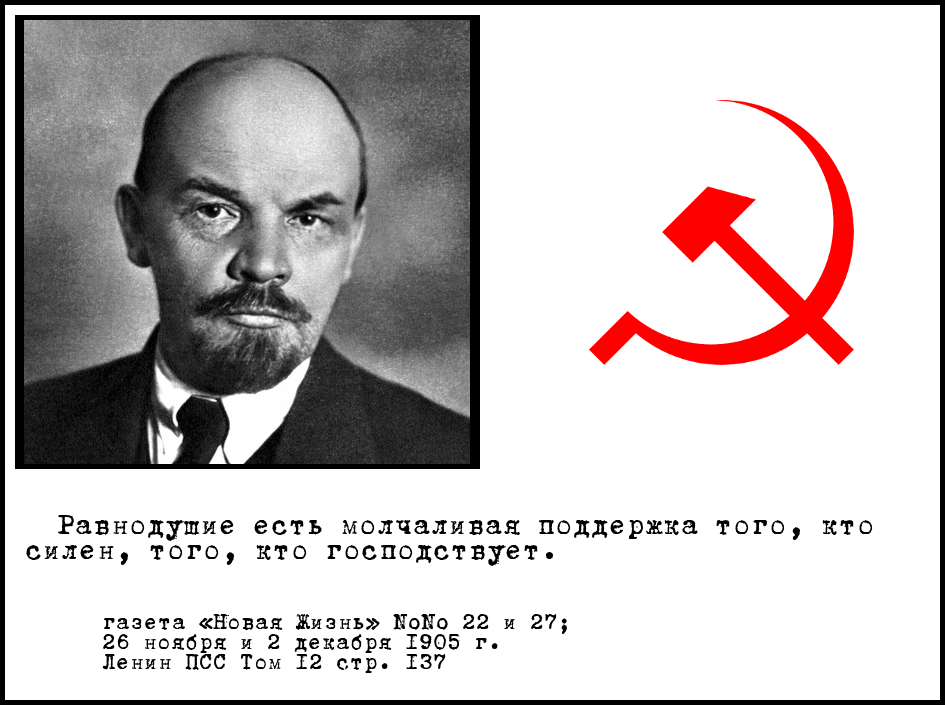 Равнодушие есть молчаливая поддержка того, кто силен, того, кто господствует.

газета «Новая Жизнь» NoNo 22 и 27;
26 ноября и 2 декабря I905 г.
Ленин ПСС Том I2 стр. I37